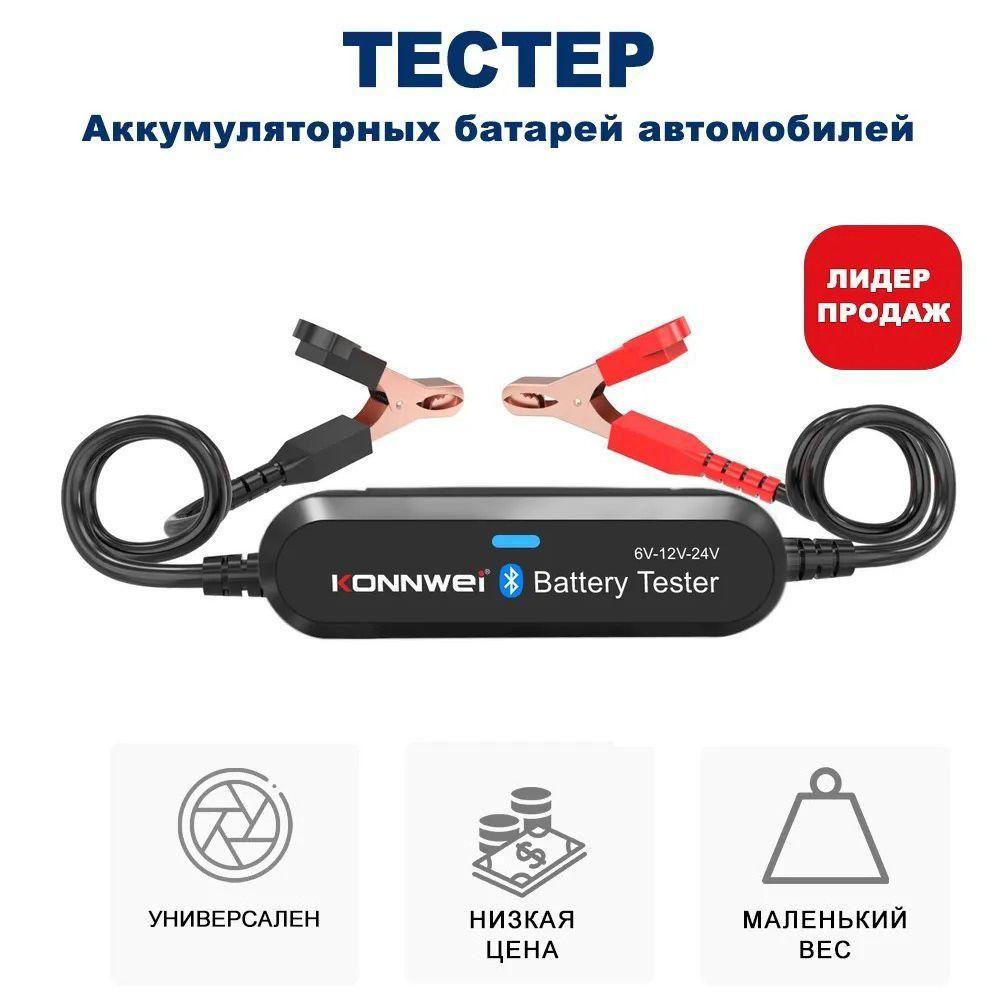 ТЕСТЕР
Аккумуляторных батарей автомобилей

ЛИДЕР ПРОДАЖ

6V-12V-24V
KONNWEI Battery Tester

УНИВЕРСАЛЕН

НИЗКАЯ ЦЕНА

МАЛЕНЬКИЙ ВЕС